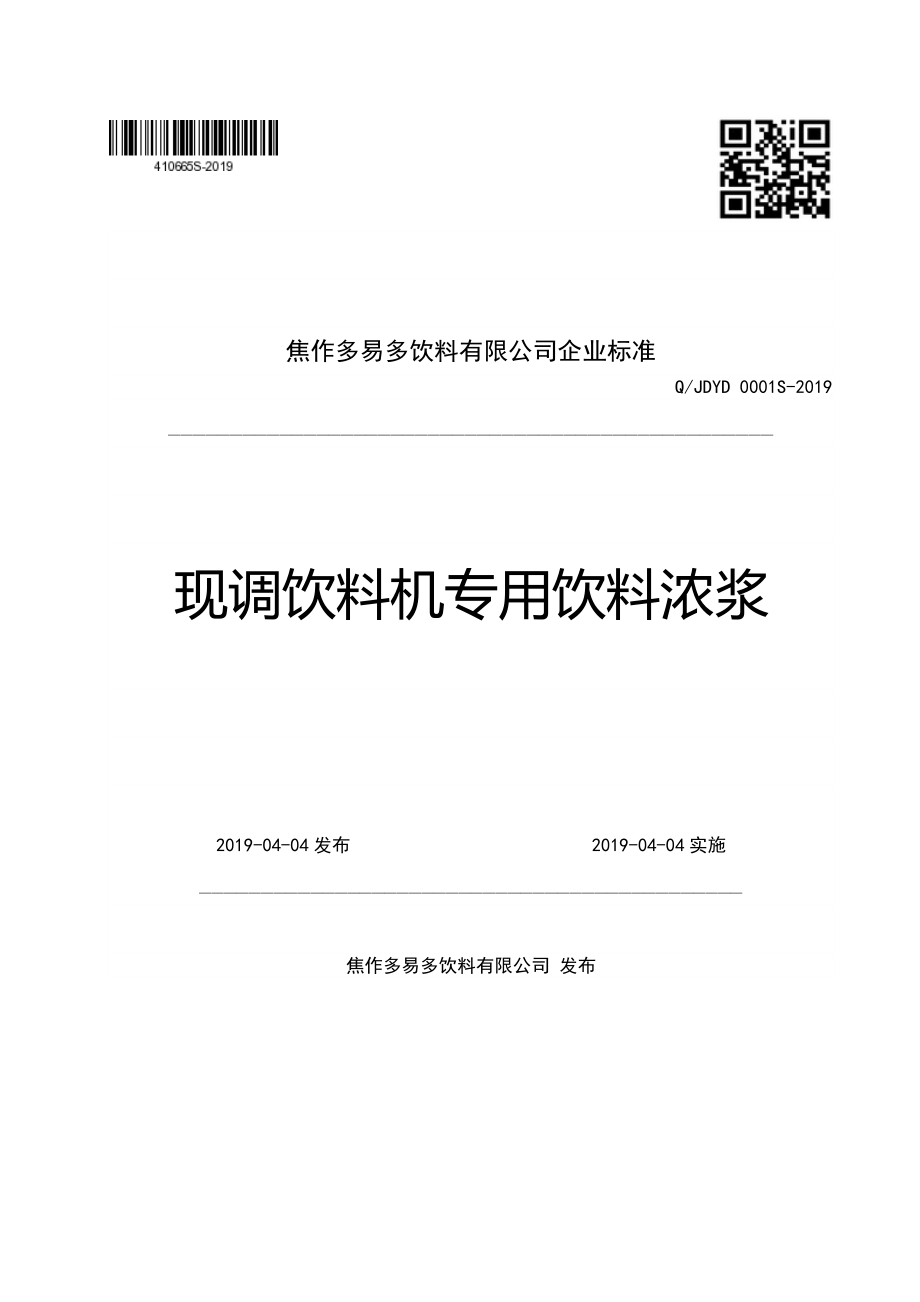 410665S-2019

焦作多易多饮料有限公司企业标准

Q/JDYD 0001S-2019

现调饮料机专用饮料浓浆

2019-04-04 发布

2019-04-04 实施

焦作多易多饮料有限公司 发布